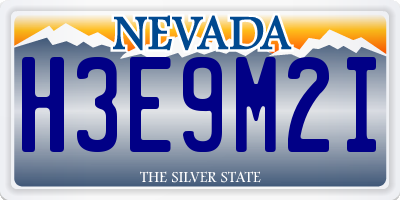 NEVADA

H3E9M2I

THE SILVER STATE